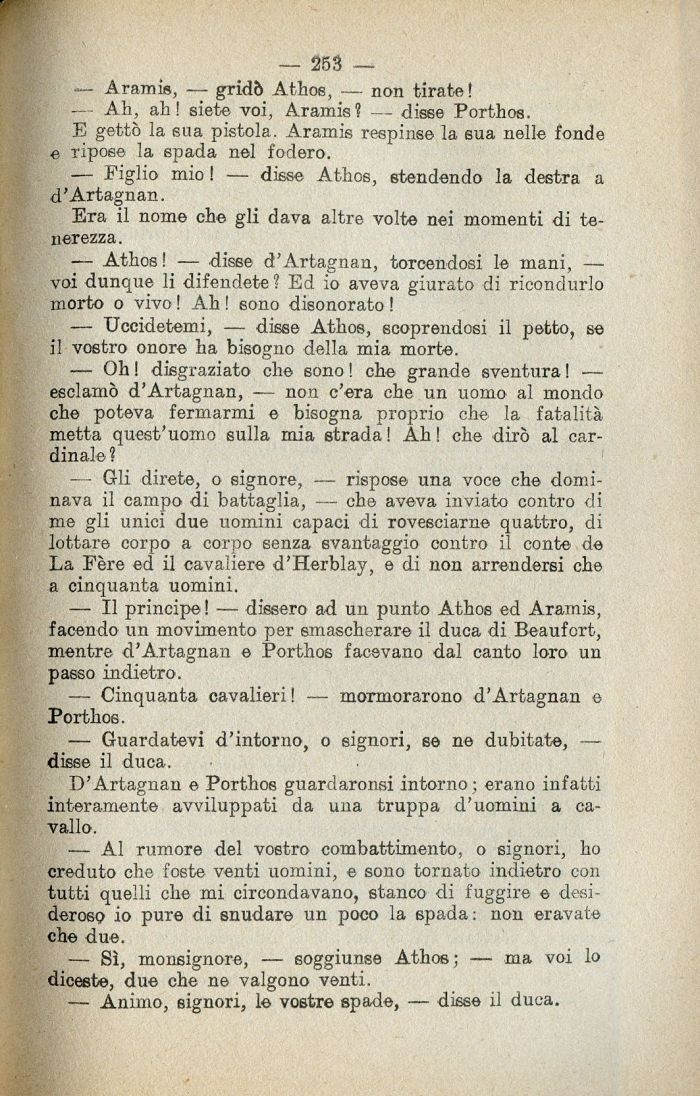 — 253 —

— Aramis, — gridò Athos, — non tirate!

— Ah, ah! siete voi, Aramis? — disse Porthos.

E gettò la sua pistola. Aramis respinse la sua nelle fonde e ripose la spada nel fodero.

— Figlio mio! — disse Athos, stendendo la destra a d'Artagnan.

Era il nome che gli dava altre volte nei momenti di tenerezza.

— Athos! — disse d'Artagnan, torcendosi le mani, — voi dunque li difendete? Ed io aveva giurato di ricondurlo morto o vivo! Ah! sono disonorato!

— Uccidetemi, — disse Athos, scoprendosi il petto, se il vostro onore ha bisogno della mia morte.

— Oh! disgraziato che sono! che grande sventura! — esclamò d'Artagnan, — non c'era che un uomo al mondo che poteva fermarmi e bisogna proprio che la fatalità metta quest'uomo sulla mia strada! Ah! che dirò al cardinale?

— Gli direte, o signore, — rispose una voce che dominava il campo di battaglia, — che aveva inviato contro di me gli unici due uomini capaci di rovesciarne quattro, di lottare corpo a corpo senza svantaggio contro il conte de La Fère ed il cavaliere d'Herblay, e di non arrendersi che a cinquanta uomini.

— Il principe! — dissero ad un punto Athos ed Aramis, facendo un movimento per smascherare il duca di Beaufort, mentre d'Artagnan e Porthos facevano dal canto loro un passo indietro.

— Cinquanta cavalieri! — mormorarono d'Artagnan e Porthos.

— Guardatevi d'intorno, o signori, se ne dubitate, — disse il duca.

D'Artagnan e Porthos guardaronsi intorno; erano infatti interamente avviluppati da una truppa d'uomini a cavallo.

— Al rumore del vostro combattimento, o signori, ho creduto che foste venti uomini, e sono tornato indietro con tutti quelli che mi circondavano, stanco di fuggire e desideroso io pure di snudare un poco la spada: non eravate che due.

— Sì, monsignore, — soggiunse Athos; — ma voi lo diceste, due che ne valgono venti.

— Animo, signori, le vostre spade, — disse il duca.